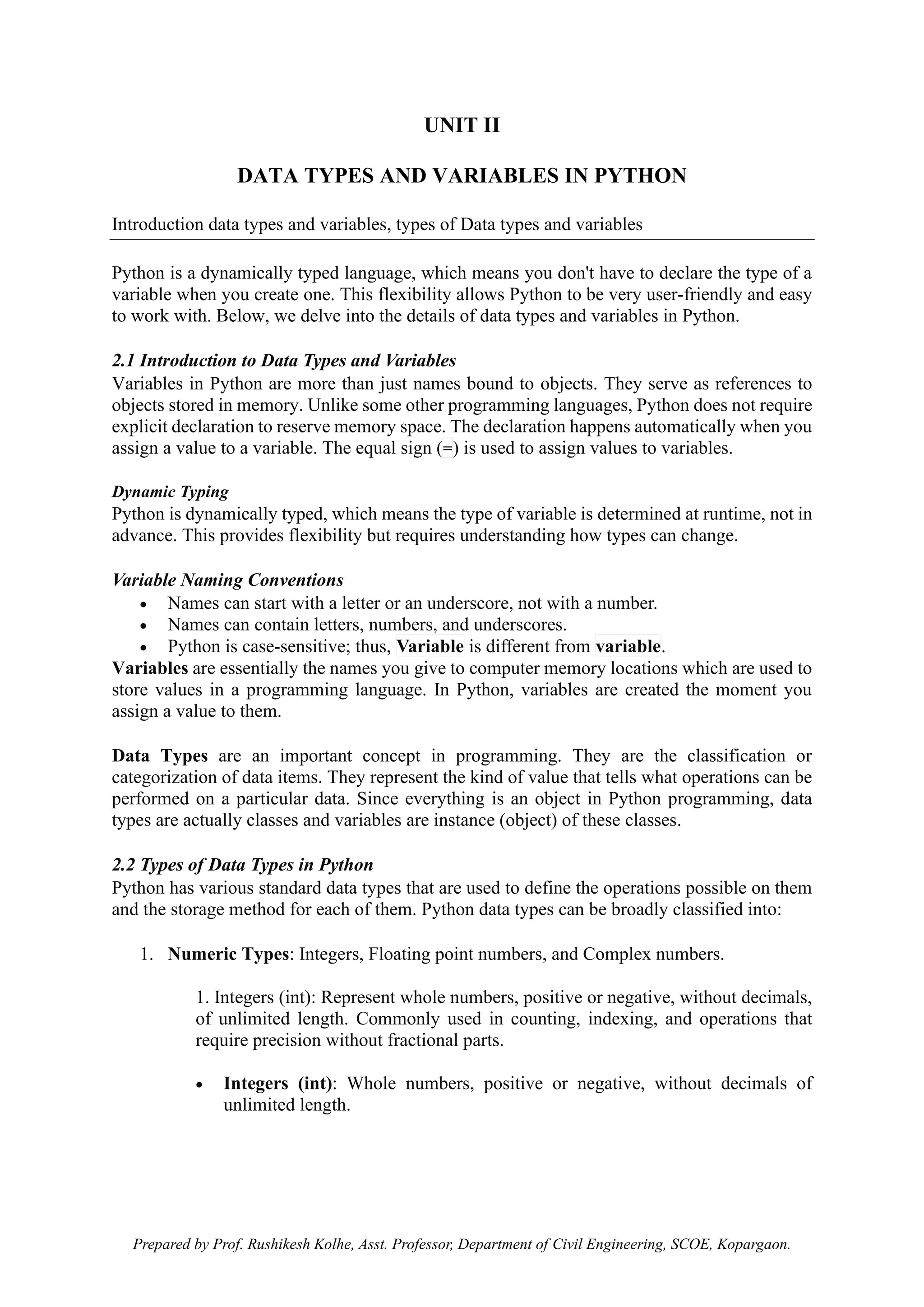 UNIT II

DATA TYPES AND VARIABLES IN PYTHON

Introduction data types and variables, types of Data types and variables

Python is a dynamically typed language, which means you don't have to declare the type of a variable when you create one. This flexibility allows Python to be very user-friendly and easy to work with. Below, we delve into the details of data types and variables in Python.

2.1 Introduction to Data Types and Variables
Variables in Python are more than just names bound to objects. They serve as references to objects stored in memory. Unlike some other programming languages, Python does not require explicit declaration to reserve memory space. The declaration happens automatically when you assign a value to a variable. The equal sign (=) is used to assign values to variables.

Dynamic Typing
Python is dynamically typed, which means the type of variable is determined at runtime, not in advance. This provides flexibility but requires understanding how types can change.

Variable Naming Conventions
• Names can start with a letter or an underscore, not with a number.
• Names can contain letters, numbers, and underscores.
• Python is case-sensitive; thus, Variable is different from variable.
Variables are essentially the names you give to computer memory locations which are used to store values in a programming language. In Python, variables are created the moment you assign a value to them.

Data Types are an important concept in programming. They are the classification or categorization of data items. They represent the kind of value that tells what operations can be performed on a particular data. Since everything is an object in Python programming, data types are actually classes and variables are instance (object) of these classes.

2.2 Types of Data Types in Python
Python has various standard data types that are used to define the operations possible on them and the storage method for each of them. Python data types can be broadly classified into:

1. Numeric Types: Integers, Floating point numbers, and Complex numbers.

1. Integers (int): Represent whole numbers, positive or negative, without decimals, of unlimited length. Commonly used in counting, indexing, and operations that require precision without fractional parts.

• Integers (int): Whole numbers, positive or negative, without decimals of unlimited length.

Prepared by Prof. Rushikesh Kolhe, Asst. Professor, Department of Civil Engineering, SCOE, Kopargaon.